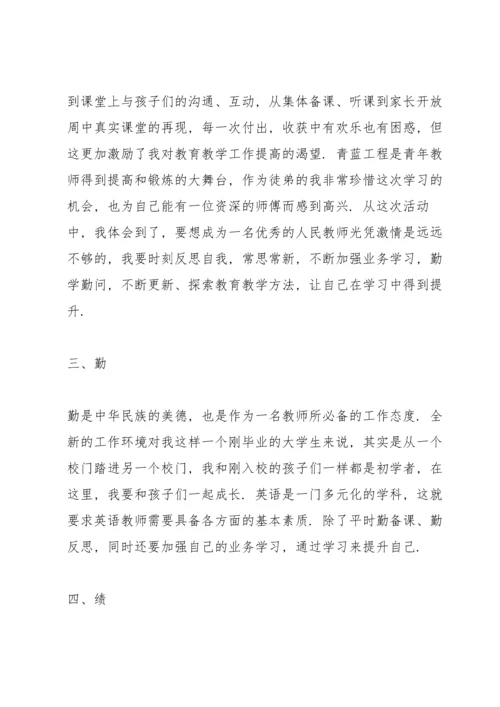 到课堂上与孩子们的沟通、互动，从集体备课、听课到家长开放周中真实课堂的再现，每一次付出，收获中有欢乐也有困惑，但这更加激励了我对教育教学工作提高的渴望．青蓝工程是青年教师得到提高和锻炼的大舞台，作为徒弟的我非常珍惜这次学习的机会，也为自己能有一位资深的师傅而感到高兴．从这次活动中，我体会到了，要想成为一名优秀的人民教师光凭激情是远远不够的，我要时刻反思自我，常思常新，不断加强业务学习，勤学勤问，不断更新、探索教育教学方法，让自己在学习中得到提升．

三、勤

勤是中华民族的美德，也是作为一名教师所必备的工作态度．全新的工作环境对我这样一个刚毕业的大学生来说，其实是从一个校门踏进另一个校门，我和刚入校的孩子们一样都是初学者，在这里，我要和孩子们一起成长．英语是一门多元化的学科，这就要求英语教师需要具备各方面的基本素质．除了平时勤备课、勤反思，同时还要加强自己的业务学习，通过学习来提升自己．

四、绩